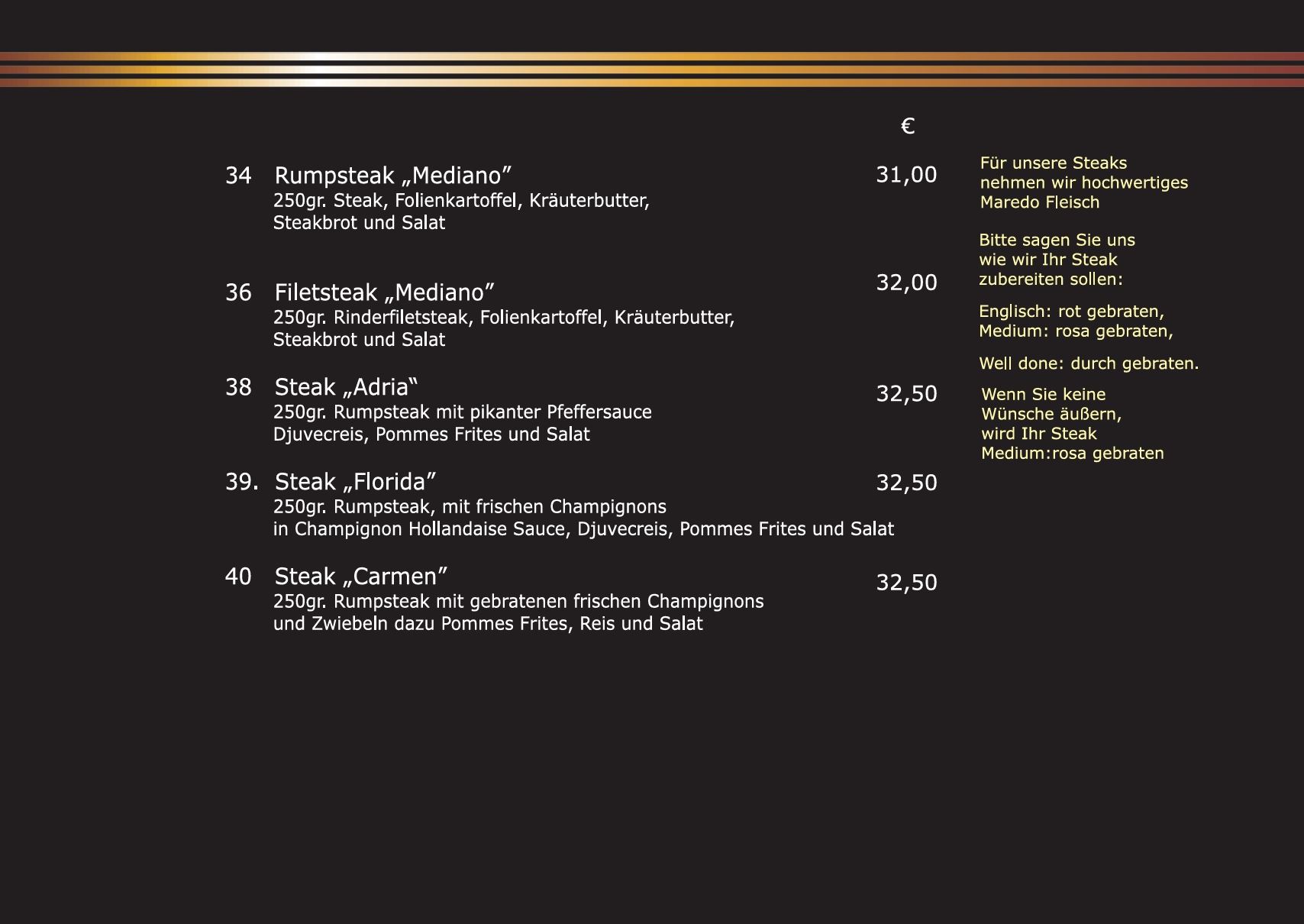 €

34 Rumpsteak „Mediano” 31,00
250gr. Steak, Folienkartoffel, Kräuterbutter, Steakbrot und Salat

36 Filetsteak „Mediano” 32,00
250gr. Rinderfiletsteak, Folienkartoffel, Kräuterbutter, Steakbrot und Salat

38 Steak „Adria“ 32,50
250gr. Rumpsteak mit pikanter Pfeffersauce Djuvecreis, Pommes Frites und Salat

39. Steak „Florida” 32,50
250gr. Rumpsteak, mit frischen Champignons in Champignon Hollandaise Sauce, Djuvecreis, Pommes Frites und Salat

40 Steak „Carmen” 32,50
250gr. Rumpsteak mit gebratenen frischen Champignons und Zwiebeln dazu Pommes Frites, Reis und Salat

Für unsere Steaks nehmen wir hochwertiges Maredo Fleisch

Bitte sagen Sie uns wie wir Ihr Steak zubereiten sollen:

Englisch: rot gebraten,
Medium: rosa gebraten,

Well done: durch gebraten.

Wenn Sie keine Wünsche äußern, wird Ihr Steak Medium:rosa gebraten